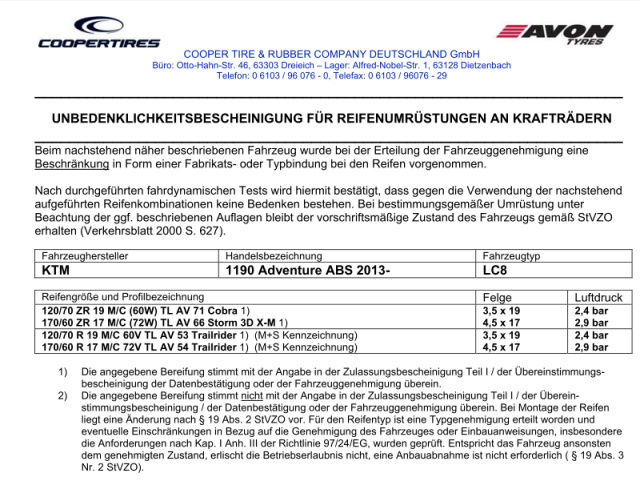 COOPERTIRES

AVON TYRES

COOPER TIRE & RUBBER COMPANY DEUTSCHLAND GmbH
Büro: Otto-Hahn-Str. 46, 63303 Dreieich – Lager: Alfred-Nobel-Str. 1, 63128 Dietzenbach
Telefon: 0 6103 / 96 076 - 0, Telefax: 0 6103 / 96076 - 29

UNBEDENKLICHKEITSBESCHEINIGUNG FÜR REIFENUMRÜSTUNGEN AN KRAFTRÄDERN

Beim nachstehend näher beschriebenen Fahrzeug wurde bei der Erteilung der Fahrzeuggenehmigung eine Beschränkung in Form einer Fabrikats- oder Typbindung bei den Reifen vorgenommen.

Nach durchgeführten fahrdynamischen Tests wird hiermit bestätigt, dass gegen die Verwendung der nachstehend aufgeführten Reifenkombinationen keine Bedenken bestehen. Bei bestimmungsgemäßer Umrüstung unter Beachtung der ggf. beschriebenen Auflagen bleibt der vorschriftsmäßige Zustand des Fahrzeugs gemäß StVZO erhalten (Verkehrsblatt 2000 S. 627).

| Fahrzeughersteller | Handelsbezeichnung | Fahrzeugtyp |
|---|---|---|
| KTM | 1190 Adventure ABS 2013- | LC8 |

| Reifengröße und Profilbezeichnung | Felge | Luftdruck |
|---|---|---|
| 120/70 ZR 19 M/C (60W) TL AV 71 Cobra 1) | 3,5 x 19 | 2,4 bar |
| 170/60 ZR 17 M/C (72W) TL AV 66 Storm 3D X-M 1) | 4,5 x 17 | 2,9 bar |
| 120/70 R 19 M/C 60V TL AV 53 Trailrider 1) (M+S Kennzeichnung) | 3,5 x 19 | 2,4 bar |
| 170/60 R 17 M/C 72V TL AV 54 Trailrider 1) (M+S Kennzeichnung) | 4,5 x 17 | 2,9 bar |

1) Die angegebene Bereifung stimmt mit der Angabe in der Zulassungsbescheinigung Teil I / der Übereinstimmungsbescheinigung der Datenbestätigung oder der Fahrzeuggenehmigung überein.

2) Die angegebene Bereifung stimmt nicht mit der Angabe in der Zulassungsbescheinigung Teil I / der Übereinstimmungsbescheinigung / der Datenbestätigung oder der Fahrzeuggenehmigung überein. Bei Montage der Reifen liegt eine Änderung nach § 19 Abs. 2 StVZO vor. Für den Reifentyp ist eine Typgenehmigung erteilt worden und eventuelle Einschränkungen in Bezug auf die Genehmigung des Fahrzeuges oder Einbauanweisungen, insbesondere die Anforderungen nach Kap. I Anh. III der Richtlinie 97/24/EG, wurden geprüft. Entspricht das Fahrzeug ansonsten dem genehmigten Zustand, erlischt die Betriebserlaubnis nicht, eine Anbauabnahme ist nicht erforderlich ( § 19 Abs. 3 Nr. 2 StVZO).